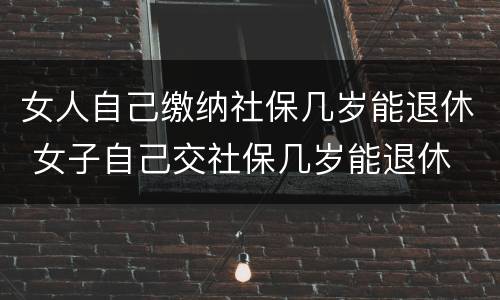 女人自己缴纳社保几岁能退休
女子自己交社保几岁能退休